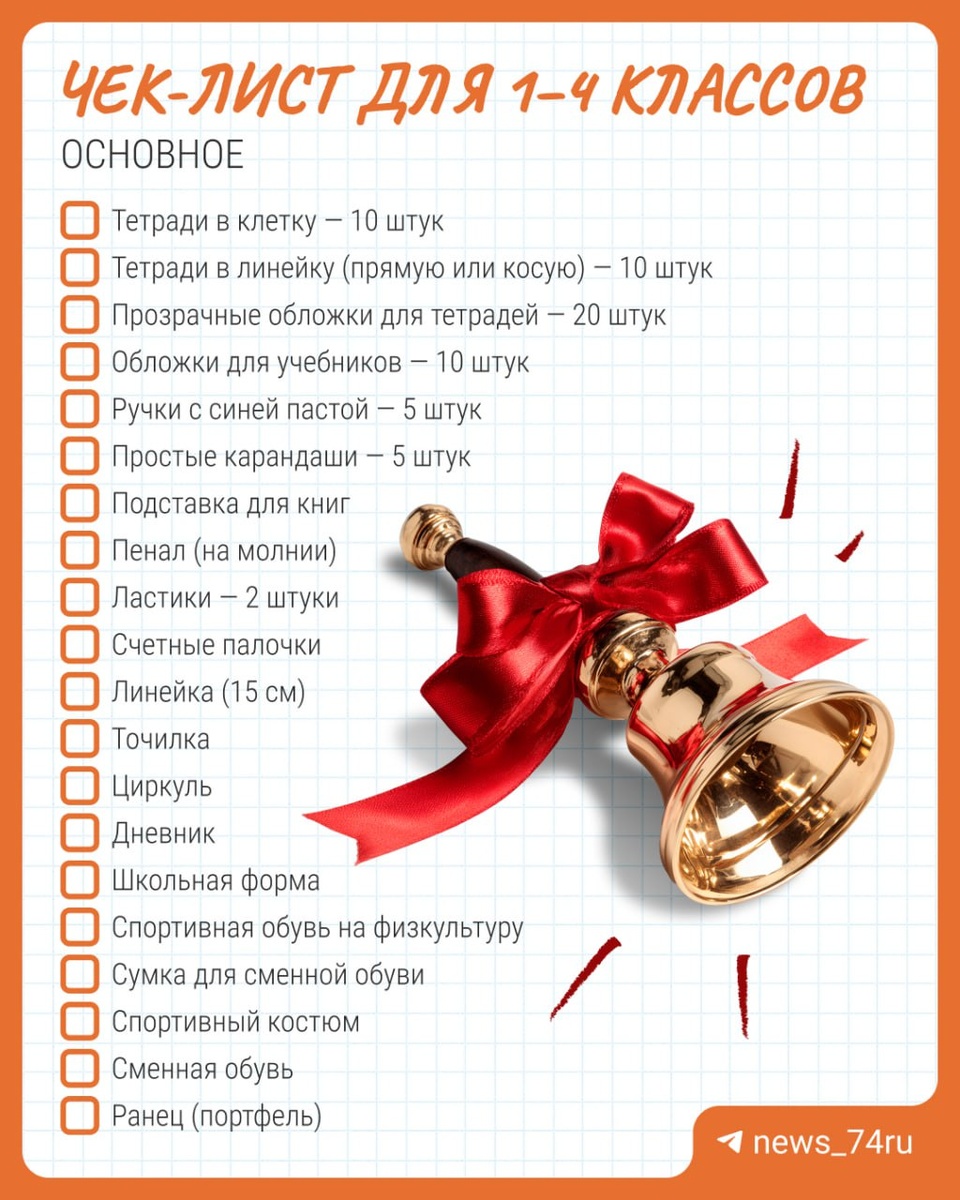 ЧЕК-ЛИСТ ДЛЯ 1–4 КЛАССОВ
ОСНОВНОЕ

Тетради в клетку — 10 штук
Тетради в линейку (прямую или косую) — 10 штук
Прозрачные обложки для тетрадей — 20 штук
Обложки для учебников — 10 штук
Ручки с синей пастой — 5 штук
Простые карандаши — 5 штук
Подставка для книг
Пенал (на молнии)
Ластики — 2 штуки
Счетные палочки
Линейка (15 см)
Точилка
Циркуль
Дневник
Школьная форма
Спортивная обувь на физкультуру
Сумка для сменной обуви
Спортивный костюм
Сменная обувь
Ранец (портфель)

news_74ru